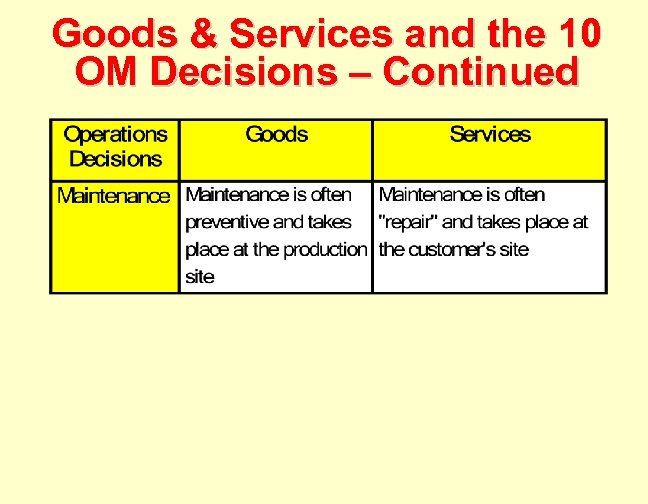 Goods & Services and the 10 OM Decisions – Continued

| Operations Decisions | Goods | Services |
|---|---|---|
| Maintenance | Maintenance is often preventive and takes place at the production site | Maintenance is often "repair" and takes place at the customer's site |